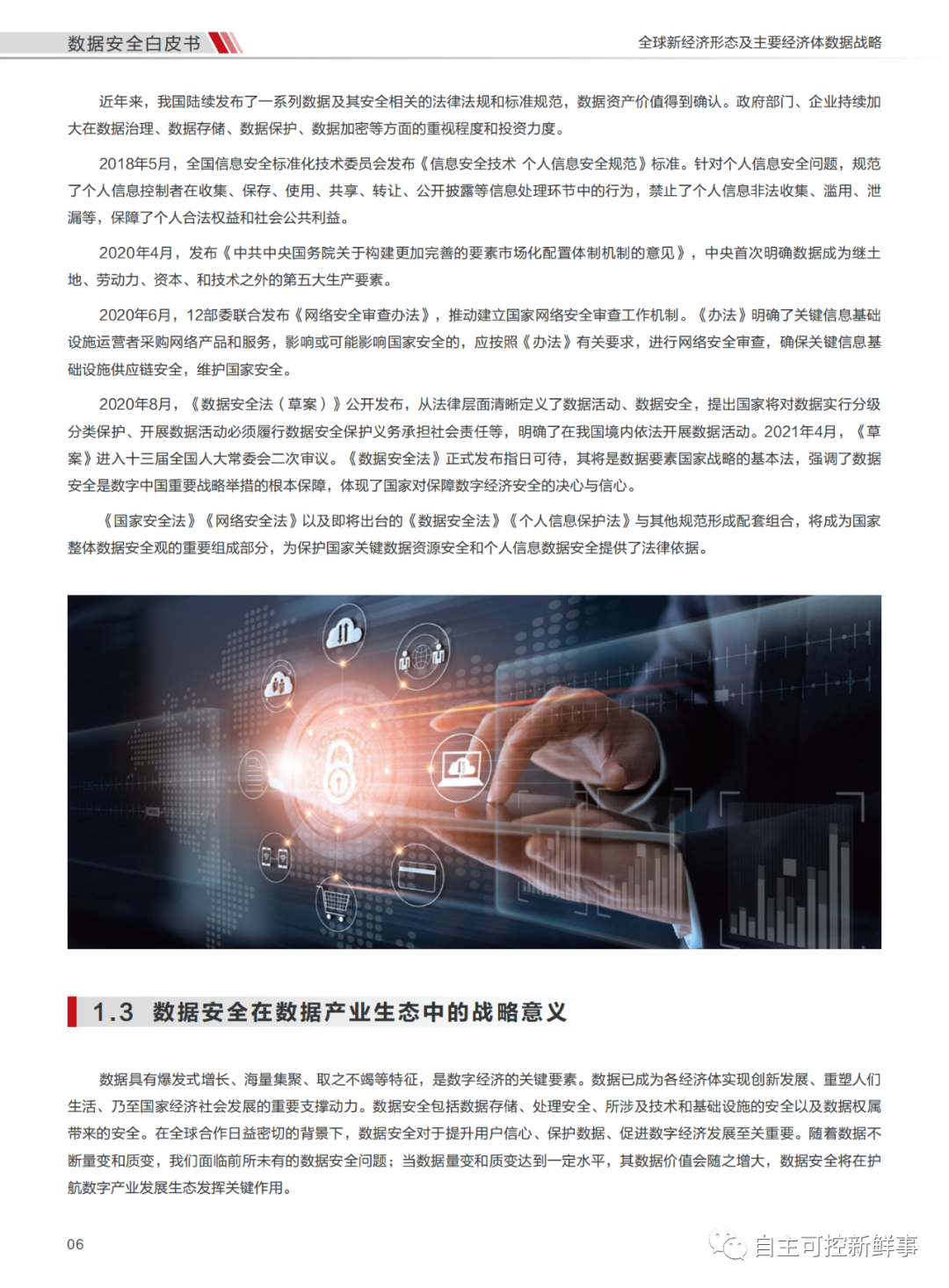 数据安全白皮书

全球新经济形态及主要经济体数据战略

近年来，我国陆续发布了一系列数据及其安全相关的法律法规和标准规范，数据资产价值得到确认。政府部门、企业持续加大在数据治理、数据存储、数据保护、数据加密等方面的重视程度和投资力度。

2018年5月，全国信息安全标准化技术委员会发布《信息安全技术 个人信息安全规范》标准。针对个人信息安全问题，规范了个人信息控制者在收集、保存、使用、共享、转让、公开披露等信息处理环节中的行为，禁止了个人信息非法收集、滥用、泄漏等，保障了个人合法权益和社会公共利益。

2020年4月，发布《中共中央国务院关于构建更加完善的要素市场化配置体制机制的意见》，中央首次明确数据成为继土地、劳动力、资本、和技术之外的第五大生产要素。

2020年6月，12部委联合发布《网络安全审查办法》，推动建立国家网络安全审查工作机制。《办法》明确了关键信息基础设施运营者采购网络产品和服务，影响或可能影响国家安全的，应按照《办法》有关要求，进行网络安全审查，确保关键信息基础设施供应链安全，维护国家安全。

2020年8月，《数据安全法（草案）》公开发布，从法律层面清晰定义了数据活动、数据安全，提出国家将对数据实行分级分类保护、开展数据活动必须履行数据安全保护义务承担社会责任等，明确了在我国境内依法开展数据活动。2021年4月，《草案》进入十三届全国人大常委会二次审议。《数据安全法》正式发布指日可待，其将是数据要素国家战略的基本法，强调了数据安全是数字中国重要战略举措的根本保障，体现了国家对保障数字经济安全的决心与信心。

《国家安全法》《网络安全法》以及即将出台的《数据安全法》《个人信息保护法》与其他规范形成配套组合，将成为国家整体数据安全观的重要组成部分，为保护国家关键数据资源安全和个人信息数据安全提供了法律依据。

1.3 数据安全在数据产业生态中的战略意义

数据具有爆发式增长、海量集聚、取之不竭等特征，是数字经济的关键要素。数据已成为各经济体实现创新发展、重塑人们生活、乃至国家经济社会发展的重要支撑动力。数据安全包括数据存储、处理安全、所涉及技术和基础设施的安全以及数据权属带来的安全。在全球合作日益密切的背景下，数据安全对于提升用户信心、保护数据、促进数字经济发展至关重要。随着数据不断量变和质变，我们面临前所未有的数据安全问题；当数据量变和质变达到一定水平，其数据价值会随之增大，数据安全将在护航数字产业发展生态发挥关键作用。

06

自主可控新鲜事